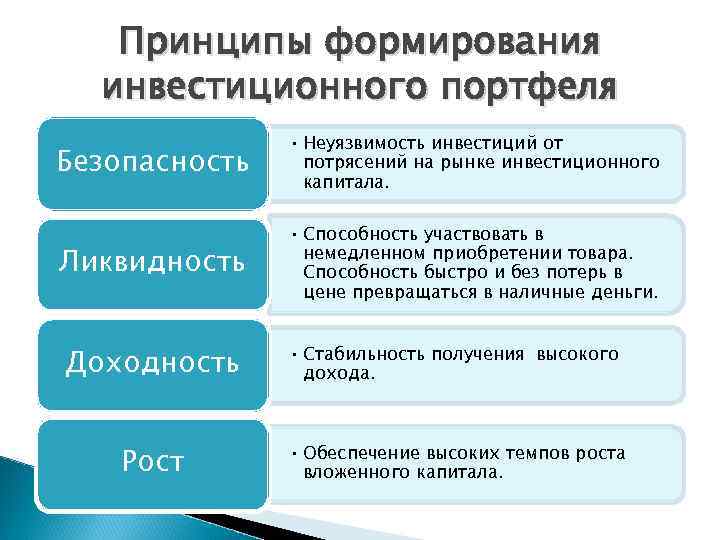 Принципы формирования инвестиционного портфеля

Безопасность

• Неуязвимость инвестиций от потрясений на рынке инвестиционного капитала.

Ликвидность

• Способность участвовать в немедленном приобретении товара. Способность быстро и без потерь в цене превращаться в наличные деньги.

Доходность

• Стабильность получения высокого дохода.

Рост

• Обеспечение высоких темпов роста вложенного капитала.